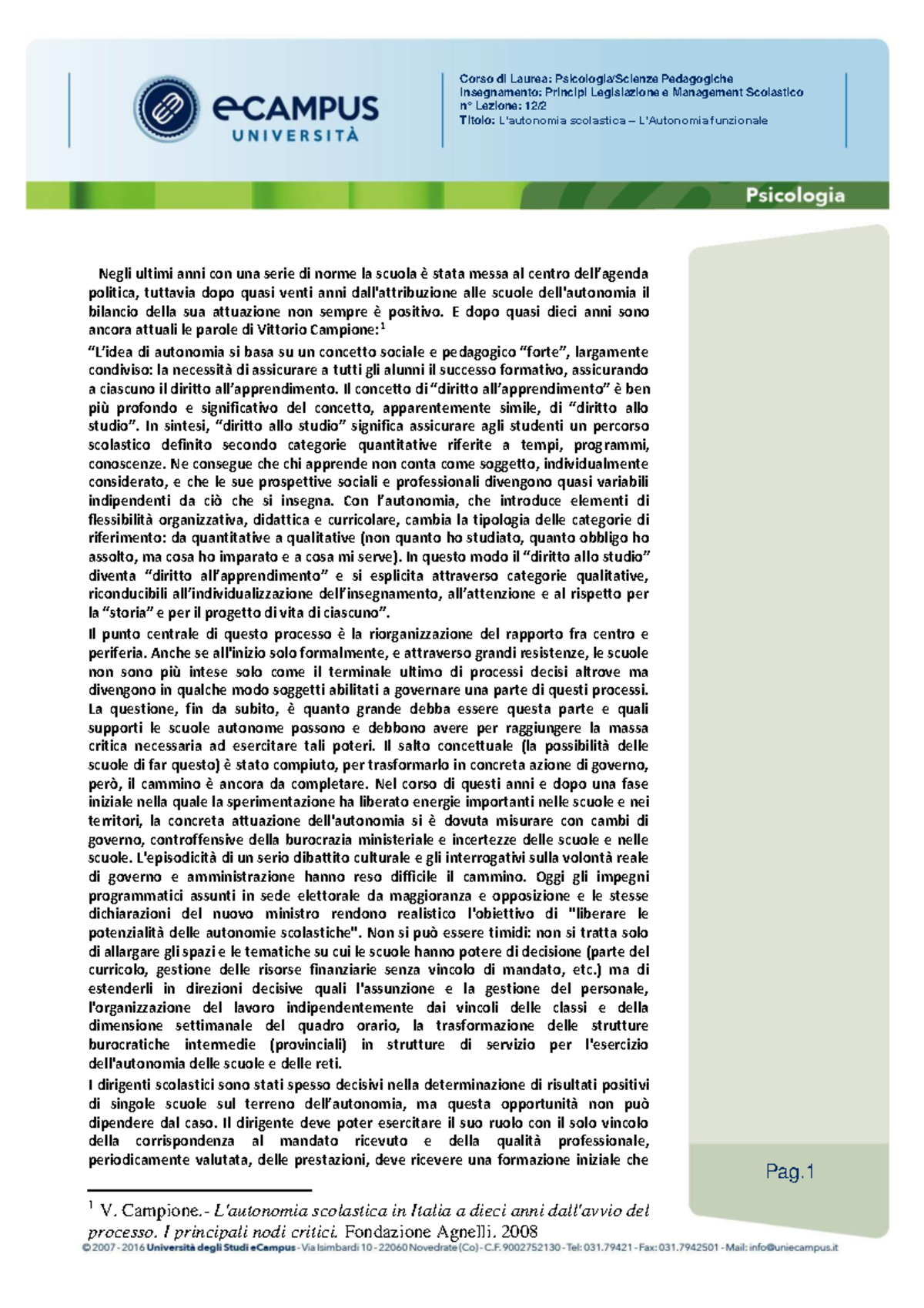 eCAMPUS
UNIVERSITÀ

Corso di Laurea: Psicologia/Scienze Pedagogiche
Insegnamento: Principi Legislazione e Management Scolastico
n° Lezione: 12/2
Titolo: L'autonomia scolastica – L'Autonomia funzionale

Psicologia

Negli ultimi anni con una serie di norme la scuola è stata messa al centro dell'agenda politica, tuttavia dopo quasi venti anni dall'attribuzione alle scuole dell'autonomia il bilancio della sua attuazione non sempre è positivo. E dopo quasi dieci anni sono ancora attuali le parole di Vittorio Campione:$^1$

"L'idea di autonomia si basa su un concetto sociale e pedagogico "forte", largamente condiviso: la necessità di assicurare a tutti gli alunni il successo formativo, assicurando a ciascuno il diritto all'apprendimento. Il concetto di "diritto all'apprendimento" è ben più profondo e significativo del concetto, apparentemente simile, di "diritto allo studio". In sintesi, "diritto allo studio" significa assicurare agli studenti un percorso scolastico definito secondo categorie quantitative riferite a tempi, programmi, conoscenze. Ne consegue che chi apprende non conta come soggetto, individualmente considerato, e che le sue prospettive sociali e professionali divengono quasi variabili indipendenti da ciò che si insegna. Con l'autonomia, che introduce elementi di flessibilità organizzativa, didattica e curricolare, cambia la tipologia delle categorie di riferimento: da quantitative a qualitative (non quanto ho studiato, quanto obbligo ho assolto, ma cosa ho imparato e a cosa mi serve). In questo modo il "diritto allo studio" diventa "diritto all'apprendimento" e si esplicita attraverso categorie qualitative, riconducibili all'individualizzazione dell'insegnamento, all'attenzione e al rispetto per la "storia" e per il progetto di vita di ciascuno".

Il punto centrale di questo processo è la riorganizzazione del rapporto fra centro e periferia. Anche se all'inizio solo formalmente, e attraverso grandi resistenze, le scuole non sono più intese solo come il terminale ultimo di processi decisi altrove ma divengono in qualche modo soggetti abilitati a governare una parte di questi processi. La questione, fin da subito, è quanto grande debba essere questa parte e quali supporti le scuole autonome possono e debbono avere per raggiungere la massa critica necessaria ad esercitare tali poteri. Il salto concettuale (la possibilità delle scuole di far questo) è stato compiuto, per trasformarlo in concreta azione di governo, però, il cammino è ancora da completare. Nel corso di questi anni e dopo una fase iniziale nella quale la sperimentazione ha liberato energie importanti nelle scuole e nei territori, la concreta attuazione dell'autonomia si è dovuta misurare con cambi di governo, controffensive della burocrazia ministeriale e incertezze delle scuole e nelle scuole. L'episodicità di un serio dibattito culturale e gli interrogativi sulla volontà reale di governo e amministrazione hanno reso difficile il cammino. Oggi gli impegni programmatici assunti in sede elettorale da maggioranza e opposizione e le stesse dichiarazioni del nuovo ministro rendono realistico l'obiettivo di "liberare le potenzialità delle autonomie scolastiche". Non si può essere timidi: non si tratta solo di allargare gli spazi e le tematiche su cui le scuole hanno potere di decisione (parte del curricolo, gestione delle risorse finanziarie senza vincolo di mandato, etc.) ma di estenderli in direzioni decisive quali l'assunzione e la gestione del personale, l'organizzazione del lavoro indipendentemente dai vincoli delle classi e della dimensione settimanale del quadro orario, la trasformazione delle strutture burocratiche intermedie (provinciali) in strutture di servizio per l'esercizio dell'autonomia delle scuole e delle reti.

I dirigenti scolastici sono stati spesso decisivi nella determinazione di risultati positivi di singole scuole sul terreno dell'autonomia, ma questa opportunità non può dipendere dal caso. Il dirigente deve poter esercitare il suo ruolo con il solo vincolo della corrispondenza al mandato ricevuto e della qualità professionale, periodicamente valutata, delle prestazioni, deve ricevere una formazione iniziale che

Pag.1

$^1$ V. Campione.- L'autonomia scolastica in Italia a dieci anni dall'avvio del processo. I principali nodi critici. Fondazione Agnelli. 2008

© 2007 - 2016 Università degli Studi eCampus - Via Isimbardi 10 - 22060 Novedrate (Co) - C.F. 9002752130 - Tel: 031.79421 - Fax: 031.7942501 - Mail: info@uniecampus.it